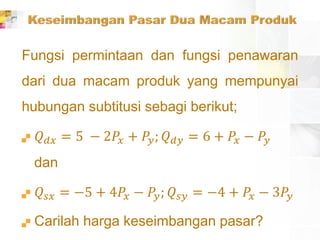 Keseimbangan Pasar Dua Macam Produk

Fungsi permintaan dan fungsi penawaran dari dua macam produk yang mempunyai hubungan subtitusi sebagi berikut;

$Q_{dx} = 5 - 2P_x + P_y; Q_{dy} = 6 + P_x - P_y$

dan

$Q_{sx} = -5 + 4P_x - P_y; Q_{sy} = -4 + P_x - 3P_y$

Carilah harga keseimbangan pasar?